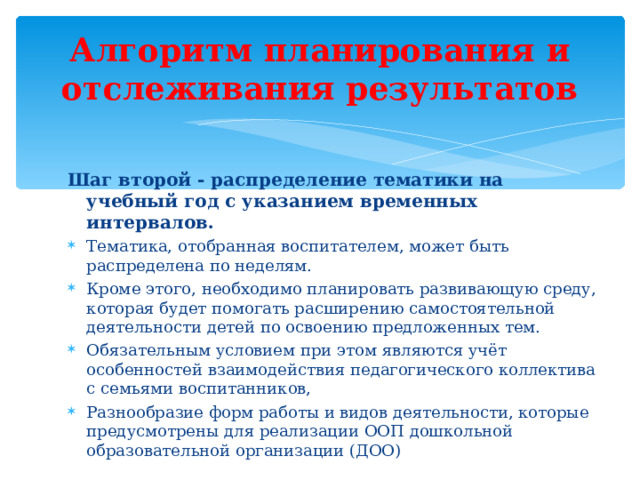 Алгоритм планирования и отслеживания результатов

Шаг второй - распределение тематики на учебный год с указанием временных интервалов.

* Тематика, отобранная воспитателем, может быть распределена по неделям.
* Кроме этого, необходимо планировать развивающую среду, которая будет помогать расширению самостоятельной деятельности детей по освоению предложенных тем.
* Обязательным условием при этом являются учёт особенностей взаимодействия педагогического коллектива с семьями воспитанников,
* Разнообразие форм работы и видов деятельности, которые предусмотрены для реализации ООП дошкольной образовательной организации (ДОО)